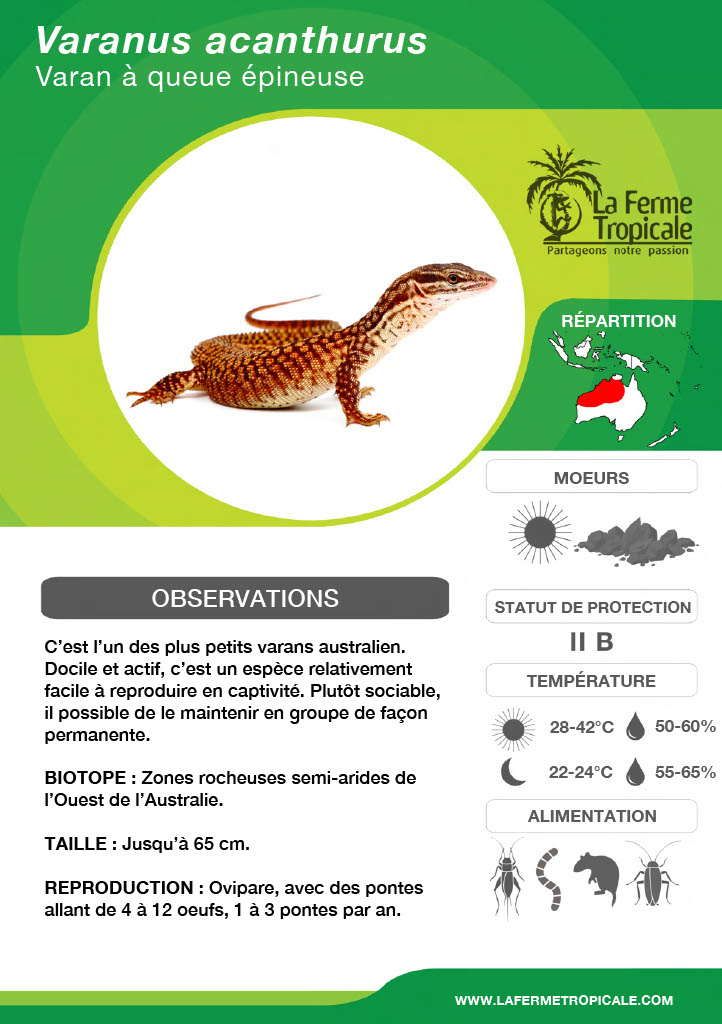 Varanus acanthurus
Varan à queue épineuse

La Ferme Tropicale
Partageons notre passion

RÉPARTITION

MOEURS

OBSERVATIONS

C'est l'un des plus petits varans australien. Docile et actif, c'est un espèce relativement facile à reproduire en captivité. Plutôt sociable, il possible de le maintenir en groupe de façon permanente.

BIOTOPE : Zones rocheuses semi-arides de l'Ouest de l'Australie.

TAILLE : Jusqu'à 65 cm.

REPRODUCTION : Ovipare, avec des pontes allant de 4 à 12 oeufs, 1 à 3 pontes par an.

STATUT DE PROTECTION
II B

TEMPÉRATURE
28-42°C 50-60%
22-24°C 55-65%

ALIMENTATION

WWW.LAFERMETROPICALE.COM